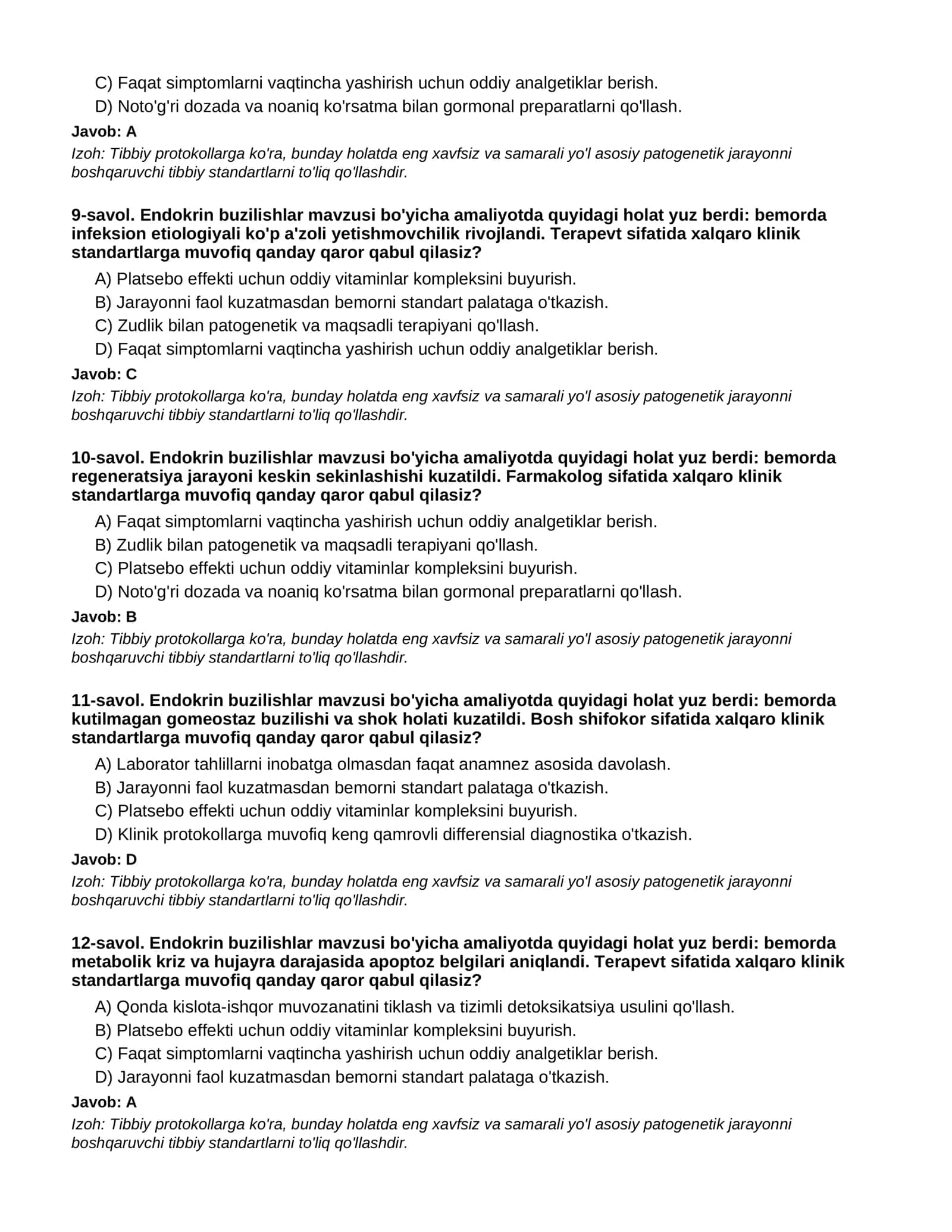 C) Faqat simptomlarni vaqtincha yashirish uchun oddiy analgetiklar berish.
D) Noto'g'ri dozada va noaniq ko'rsatma bilan gormonal preparatlarni qo'llash.

Javob: A

Izoh: Tibbiy protokollarga ko'ra, bunday holatda eng xavfsiz va samarali yo'l asosiy patogenetik jarayonni boshqaruvchi tibbiy standartlarni to'liq qo'llashdir.

9-savol. Endokrin buzilishlar mavzusi bo'yicha amaliyotda quyidagi holat yuz berdi: bemorda infeksion etiologiyali ko'p a'zoli yetishmovchilik rivojlandi. Terapevt sifatida xalqaro klinik standartlarga muvofiq qanday qaror qabul qilasiz?

A) Platsebo effekti uchun oddiy vitaminlar kompleksini buyurish.
B) Jarayonni faol kuzatmasdan bemorni standart palataga o'tkazish.
C) Zudlik bilan patogenetik va maqsadli terapiyani qo'llash.
D) Faqat simptomlarni vaqtincha yashirish uchun oddiy analgetiklar berish.

Javob: C

Izoh: Tibbiy protokollarga ko'ra, bunday holatda eng xavfsiz va samarali yo'l asosiy patogenetik jarayonni boshqaruvchi tibbiy standartlarni to'liq qo'llashdir.

10-savol. Endokrin buzilishlar mavzusi bo'yicha amaliyotda quyidagi holat yuz berdi: bemorda regeneratsiya jarayoni keskin sekinlashishi kuzatildi. Farmakolog sifatida xalqaro klinik standartlarga muvofiq qanday qaror qabul qilasiz?

A) Faqat simptomlarni vaqtincha yashirish uchun oddiy analgetiklar berish.
B) Zudlik bilan patogenetik va maqsadli terapiyani qo'llash.
C) Platsebo effekti uchun oddiy vitaminlar kompleksini buyurish.
D) Noto'g'ri dozada va noaniq ko'rsatma bilan gormonal preparatlarni qo'llash.

Javob: B

Izoh: Tibbiy protokollarga ko'ra, bunday holatda eng xavfsiz va samarali yo'l asosiy patogenetik jarayonni boshqaruvchi tibbiy standartlarni to'liq qo'llashdir.

11-savol. Endokrin buzilishlar mavzusi bo'yicha amaliyotda quyidagi holat yuz berdi: bemorda kutilmagan gomeostaz buzilishi va shok holati kuzatildi. Bosh shifokor sifatida xalqaro klinik standartlarga muvofiq qanday qaror qabul qilasiz?

A) Laborator tahlillarni inobatga olmasdan faqat anamnez asosida davolash.
B) Jarayonni faol kuzatmasdan bemorni standart palataga o'tkazish.
C) Platsebo effekti uchun oddiy vitaminlar kompleksini buyurish.
D) Klinik protokollarga muvofiq keng qamrovli differensial diagnostika o'tkazish.

Javob: D

Izoh: Tibbiy protokollarga ko'ra, bunday holatda eng xavfsiz va samarali yo'l asosiy patogenetik jarayonni boshqaruvchi tibbiy standartlarni to'liq qo'llashdir.

12-savol. Endokrin buzilishlar mavzusi bo'yicha amaliyotda quyidagi holat yuz berdi: bemorda metabolik kriz va hujayra darajasida apoptoz belgilari aniqlandi. Terapevt sifatida xalqaro klinik standartlarga muvofiq qanday qaror qabul qilasiz?

A) Qonda kislota-ishqor muvozanatini tiklash va tizimli detoksikatsiya usulini qo'llash.
B) Platsebo effekti uchun oddiy vitaminlar kompleksini buyurish.
C) Faqat simptomlarni vaqtincha yashirish uchun oddiy analgetiklar berish.
D) Jarayonni faol kuzatmasdan bemorni standart palataga o'tkazish.

Javob: A

Izoh: Tibbiy protokollarga ko'ra, bunday holatda eng xavfsiz va samarali yo'l asosiy patogenetik jarayonni boshqaruvchi tibbiy standartlarni to'liq qo'llashdir.